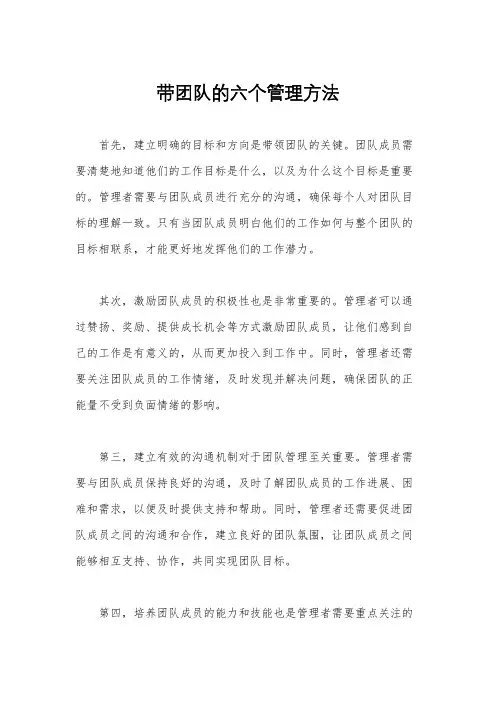 带团队的六个管理方法

首先，建立明确的目标和方向是带领团队的关键。团队成员需要清楚地知道他们的工作目标是什么，以及为什么这个目标是重要的。管理者需要与团队成员进行充分的沟通，确保每个人对团队目标的理解一致。只有当团队成员明白他们的工作如何与整个团队的目标相联系，才能更好地发挥他们的工作潜力。

其次，激励团队成员的积极性也是非常重要的。管理者可以通过赞扬、奖励、提供成长机会等方式激励团队成员，让他们感到自己的工作是有意义的，从而更加投入到工作中。同时，管理者还需要关注团队成员的工作情绪，及时发现并解决问题，确保团队的正能量不受到负面情绪的影响。

第三，建立有效的沟通机制对于团队管理至关重要。管理者需要与团队成员保持良好的沟通，及时了解团队成员的工作进展、困难和需求，以便及时提供支持和帮助。同时，管理者还需要促进团队成员之间的沟通和合作，建立良好的团队氛围，让团队成员之间能够相互支持、协作，共同实现团队目标。

第四，培养团队成员的能力和技能也是管理者需要重点关注的